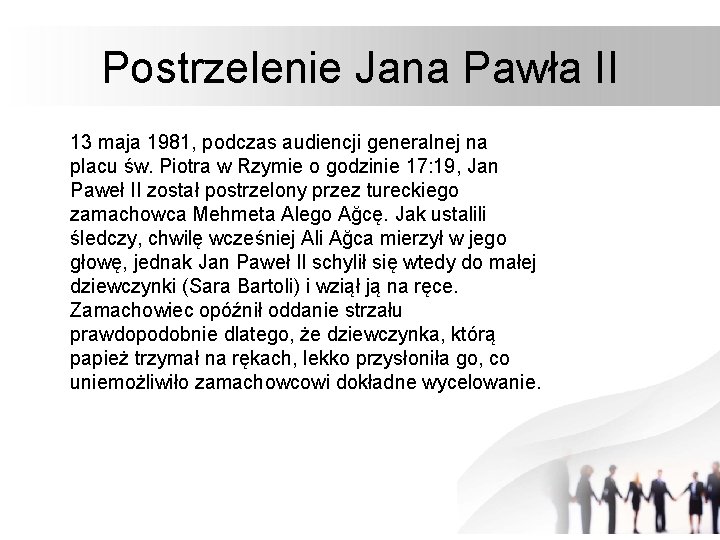 Postrzelenie Jana Pawła II

13 maja 1981, podczas audiencji generalnej na placu św. Piotra w Rzymie o godzinie 17:19, Jan Paweł II został postrzelony przez tureckiego zamachowca Mehmeta Alego Ağcę. Jak ustalili śledczy, chwilę wcześniej Ali Ağca mierzył w jego głowę, jednak Jan Paweł II schylił się wtedy do małej dziewczynki (Sara Bartoli) i wziął ją na ręce. Zamachowiec opóźnił oddanie strzału prawdopodobnie dlatego, że dziewczynka, którą papież trzymał na rękach, lekko przysłoniła go, co uniemożliwiło zamachowcowi dokładne wycelowanie.